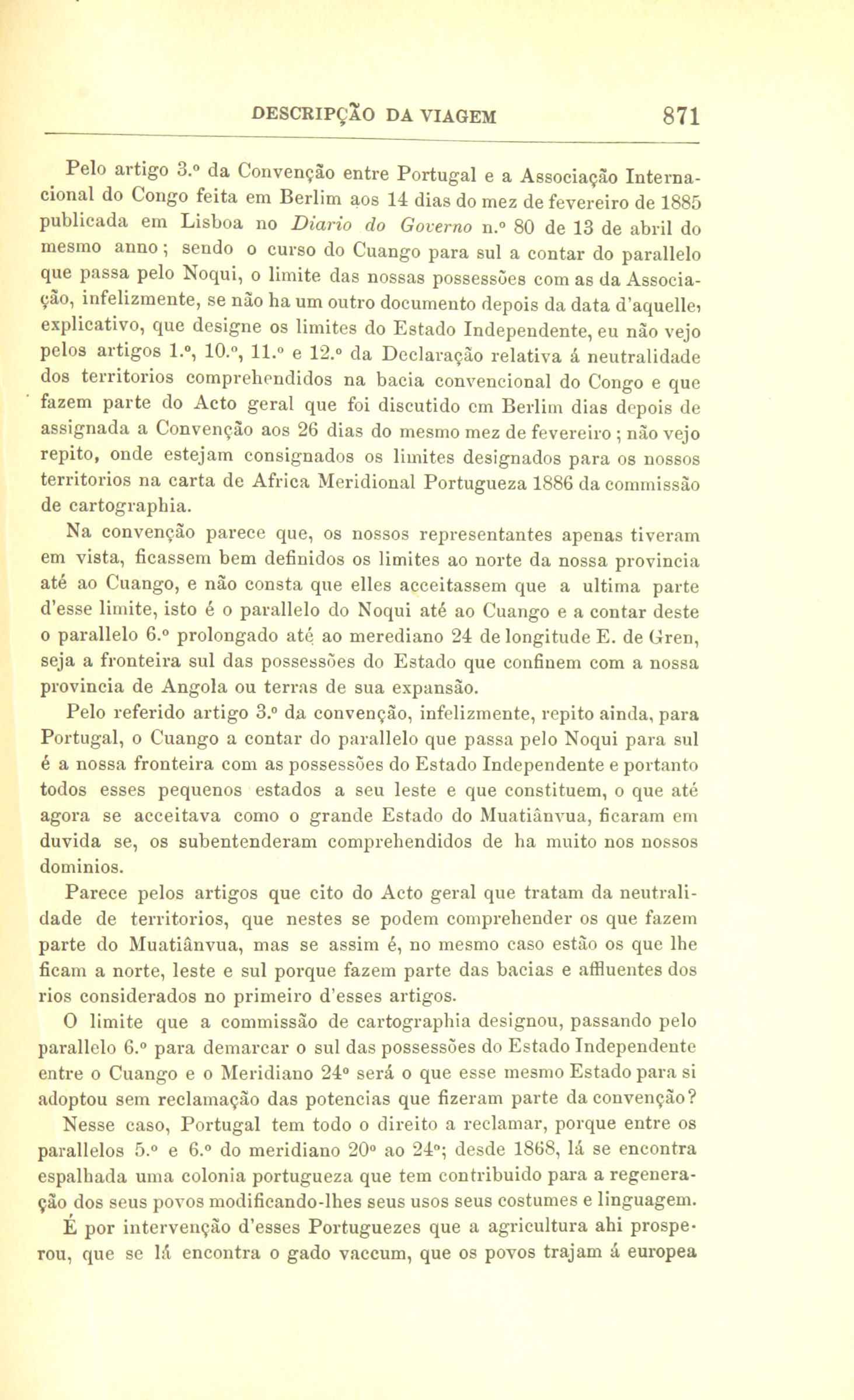 DESCRIPÇÃO DA VIAGEM 871

Pelo artigo 3.º da Convenção entre Portugal e a Associação Internacional do Congo feita em Berlim aos 14 dias do mez de fevereiro de 1885 publicada em Lisboa no Diario do Governo n.º 80 de 13 de abril do mesmo anno; sendo o curso do Cuango para sul a contar do parallelo que passa pelo Noqui, o limite das nossas possessões com as da Associação, infelizmente, se não ha um outro documento depois da data d'aquelle, explicativo, que designe os limites do Estado Independente, eu não vejo pelos artigos 1.º, 10.º, 11.º e 12.º da Declaração relativa á neutralidade dos territorios comprehendidos na bacia convencional do Congo e que fazem parte do Acto geral que foi discutido em Berlim dias depois de assignada a Convenção aos 26 dias do mesmo mez de fevereiro; não vejo repito, onde estejam consignados os limites designados para os nossos territorios na carta de Africa Meridional Portugueza 1886 da commissão de cartographia.

Na convenção parece que, os nossos representantes apenas tiveram em vista, ficassem bem definidos os limites ao norte da nossa provincia até ao Cuango, e não consta que elles acceitassem que a ultima parte d'esse limite, isto é o parallelo do Noqui até ao Cuango e a contar deste o parallelo 6.º prolongado até ao merediano 24 de longitude E. de Gren, seja a fronteira sul das possessões do Estado que confinem com a nossa provincia de Angola ou terras de sua expansão.

Pelo referido artigo 3.º da convenção, infelizmente, repito ainda, para Portugal, o Cuango a contar do parallelo que passa pelo Noqui para sul é a nossa fronteira com as possessões do Estado Independente e portanto todos esses pequenos estados a seu leste e que constituem, o que até agora se acceitava como o grande Estado do Muatiânvua, ficaram em duvida se, os subentenderam comprehendidos de ha muito nos nossos dominios.

Parece pelos artigos que cito do Acto geral que tratam da neutralidade de territorios, que nestes se podem comprehender os que fazem parte do Muatiânvua, mas se assim é, no mesmo caso estão os que lhe ficam a norte, leste e sul porque fazem parte das bacias e affluentes dos rios considerados no primeiro d'esses artigos.

O limite que a commissão de cartographia designou, passando pelo parallelo 6.º para demarcar o sul das possessões do Estado Independente entre o Cuango e o Meridiano 24º será o que esse mesmo Estado para si adoptou sem reclamação das potencias que fizeram parte da convenção?

Nesse caso, Portugal tem todo o direito a reclamar, porque entre os parallelos 5.º e 6.º do meridiano 20º ao 24º; desde 1868, lá se encontra espalhada uma colonia portugueza que tem contribuido para a regeneração dos seus povos modificando-lhes seus usos seus costumes e linguagem.

É por intervenção d'esses Portuguezes que a agricultura ahi prosperou, que se lá encontra o gado vaccum, que os povos trajam á europea